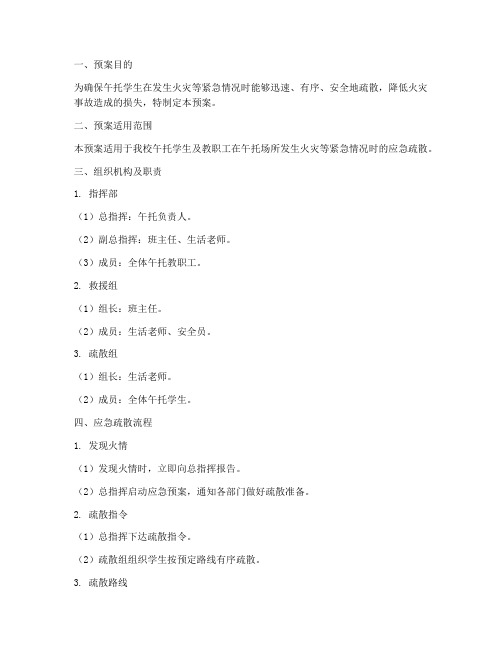 一、预案目的

为确保午托学生在发生火灾等紧急情况时能够迅速、有序、安全地疏散，降低火灾事故造成的损失，特制定本预案。

二、预案适用范围

本预案适用于我校午托学生及教职工在午托场所发生火灾等紧急情况时的应急疏散。

三、组织机构及职责

1. 指挥部

（1）总指挥：午托负责人。

（2）副总指挥：班主任、生活老师。

（3）成员：全体午托教职工。

2. 救援组

（1）组长：班主任。

（2）成员：生活老师、安全员。

3. 疏散组

（1）组长：生活老师。

（2）成员：全体午托学生。

四、应急疏散流程

1. 发现火情

（1）发现火情时，立即向总指挥报告。

（2）总指挥启动应急预案，通知各部门做好疏散准备。

2. 疏散指令

（1）总指挥下达疏散指令。

（2）疏散组组织学生按预定路线有序疏散。

3. 疏散路线